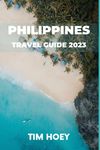 PHILIPPINES
TRAVEL GUIDE 2023

TIM HOEY